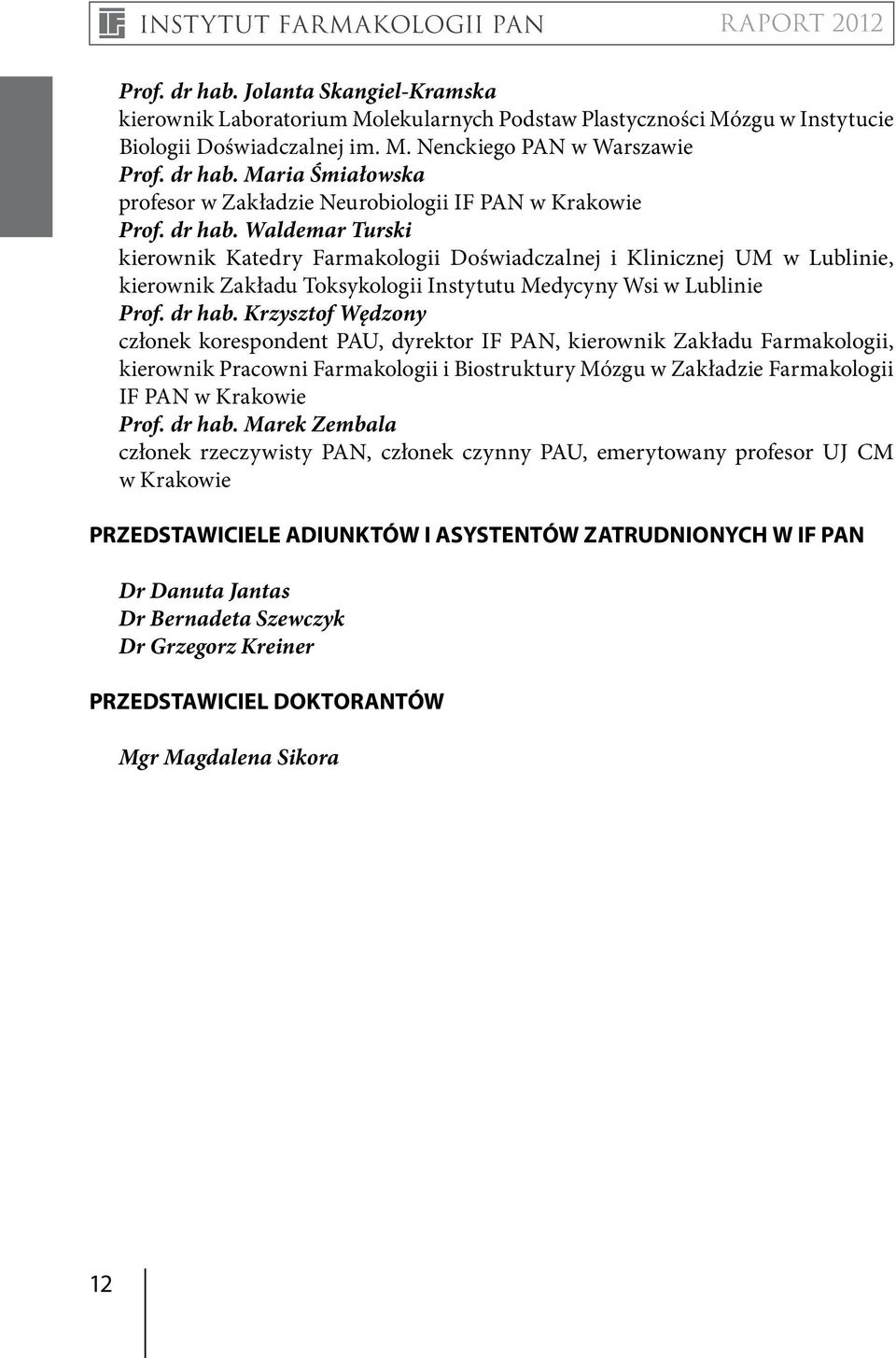 IF INSTYTUT FARMAKOLOGII PAN RAPORT 2012

Prof. dr hab. Jolanta Skangiel-Kramska
kierownik Laboratorium Molekularnych Podstaw Plastyczności Mózgu w Instytucie Biologii Doświadczalnej im. M. Nenckiego PAN w Warszawie
Prof. dr hab. Maria Śmiałowska
profesor w Zakładzie Neurobiologii IF PAN w Krakowie
Prof. dr hab. Waldemar Turski
kierownik Katedry Farmakologii Doświadczalnej i Klinicznej UM w Lublinie, kierownik Zakładu Toksykologii Instytutu Medycyny Wsi w Lublinie
Prof. dr hab. Krzysztof Wędzony
członek korespondent PAU, dyrektor IF PAN, kierownik Zakładu Farmakologii, kierownik Pracowni Farmakologii i Biostruktury Mózgu w Zakładzie Farmakologii IF PAN w Krakowie
Prof. dr hab. Marek Zembala
członek rzeczywisty PAN, członek czynny PAU, emerytowany profesor UJ CM w Krakowie

PRZEDSTAWICIELE ADIUNKTÓW I ASYSTENTÓW ZATRUDNIONYCH W IF PAN

Dr Danuta Jantas
Dr Bernadeta Szewczyk
Dr Grzegorz Kreiner

PRZEDSTAWICIEL DOKTORANTÓW

Mgr Magdalena Sikora

12